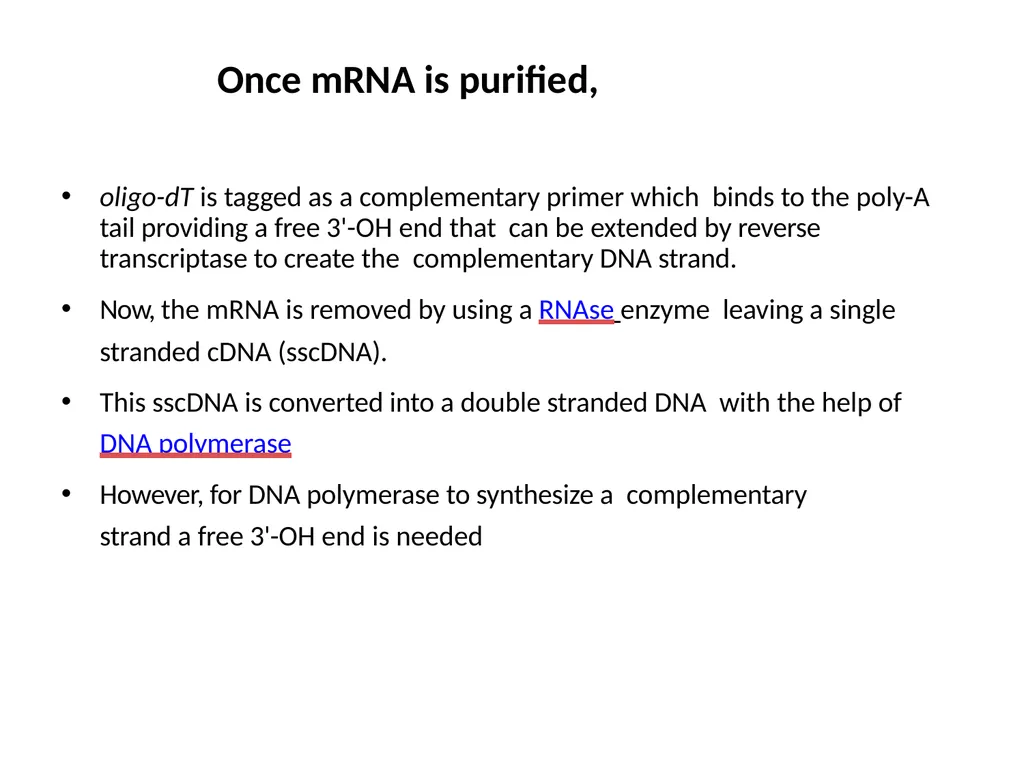 Once mRNA is purified,

• oligo-dT is tagged as a complementary primer which binds to the poly-A tail providing a free 3'-OH end that can be extended by reverse transcriptase to create the complementary DNA strand.

• Now, the mRNA is removed by using a RNAse enzyme leaving a single stranded cDNA (sscDNA).

• This sscDNA is converted into a double stranded DNA with the help of DNA polymerase

• However, for DNA polymerase to synthesize a complementary strand a free 3'-OH end is needed